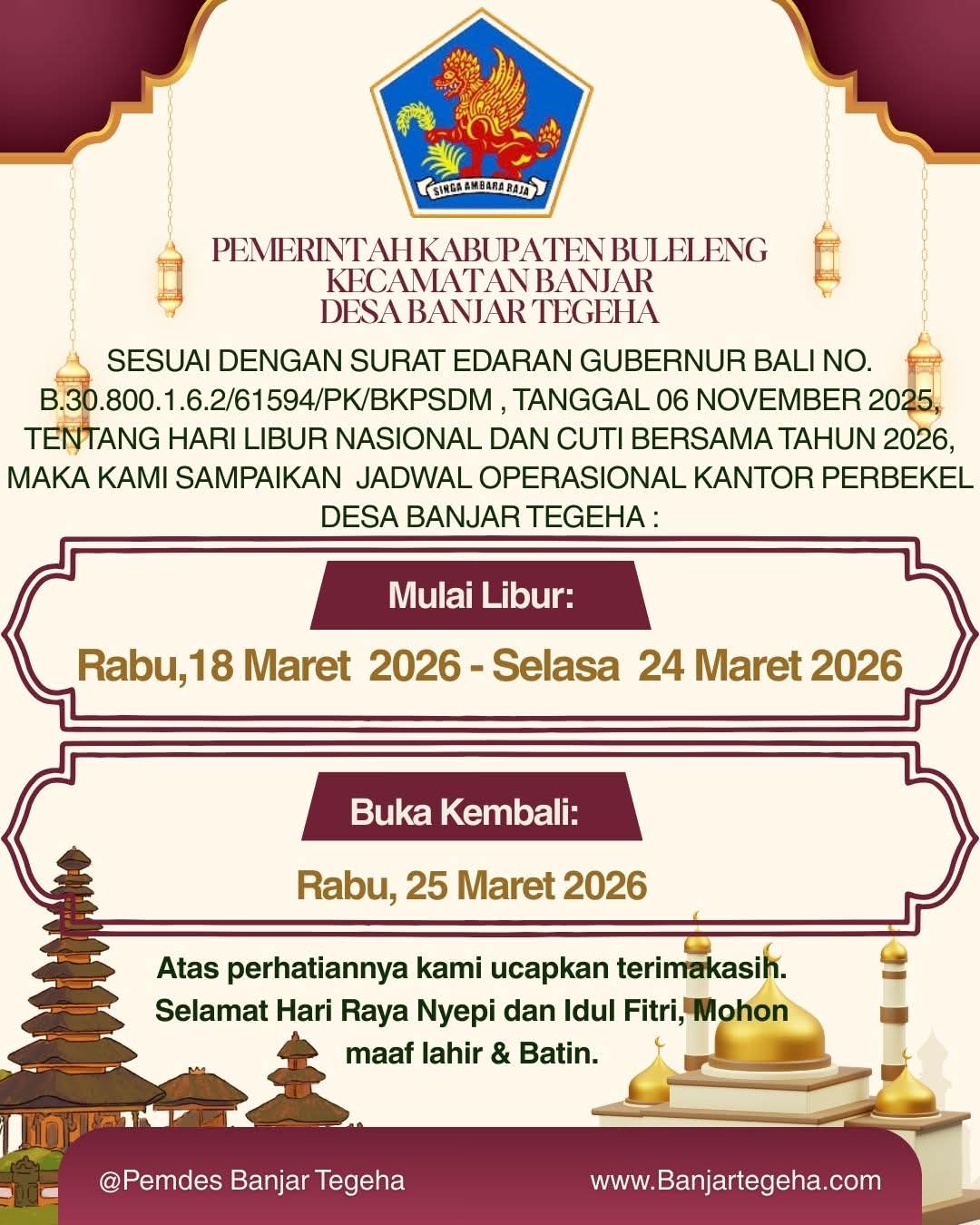 SINGA AMBARA RAJA

PEMERINTAH KABUPATEN BULELENG
KECAMATAN BANJAR
DESA BANJAR TEGEHA

SESUAI DENGAN SURAT EDARAN GUBERNUR BALI NO. B.30.800.1.6.2/61594/PK/BKPSDM , TANGGAL 06 NOVEMBER 2025, TENTANG HARI LIBUR NASIONAL DAN CUTI BERSAMA TAHUN 2026, MAKA KAMI SAMPAIKAN JADWAL OPERASIONAL KANTOR PERBEKEL DESA BANJAR TEGEHA :

Mulai Libur:

Rabu,18 Maret 2026 - Selasa 24 Maret 2026

Buka Kembali:

Rabu, 25 Maret 2026

Atas perhatiannya kami ucapkan terimakasih. Selamat Hari Raya Nyepi dan Idul Fitri, Mohon maaf lahir & Batin.

@Pemdes Banjar Tegeha

www.Banjartegeha.com